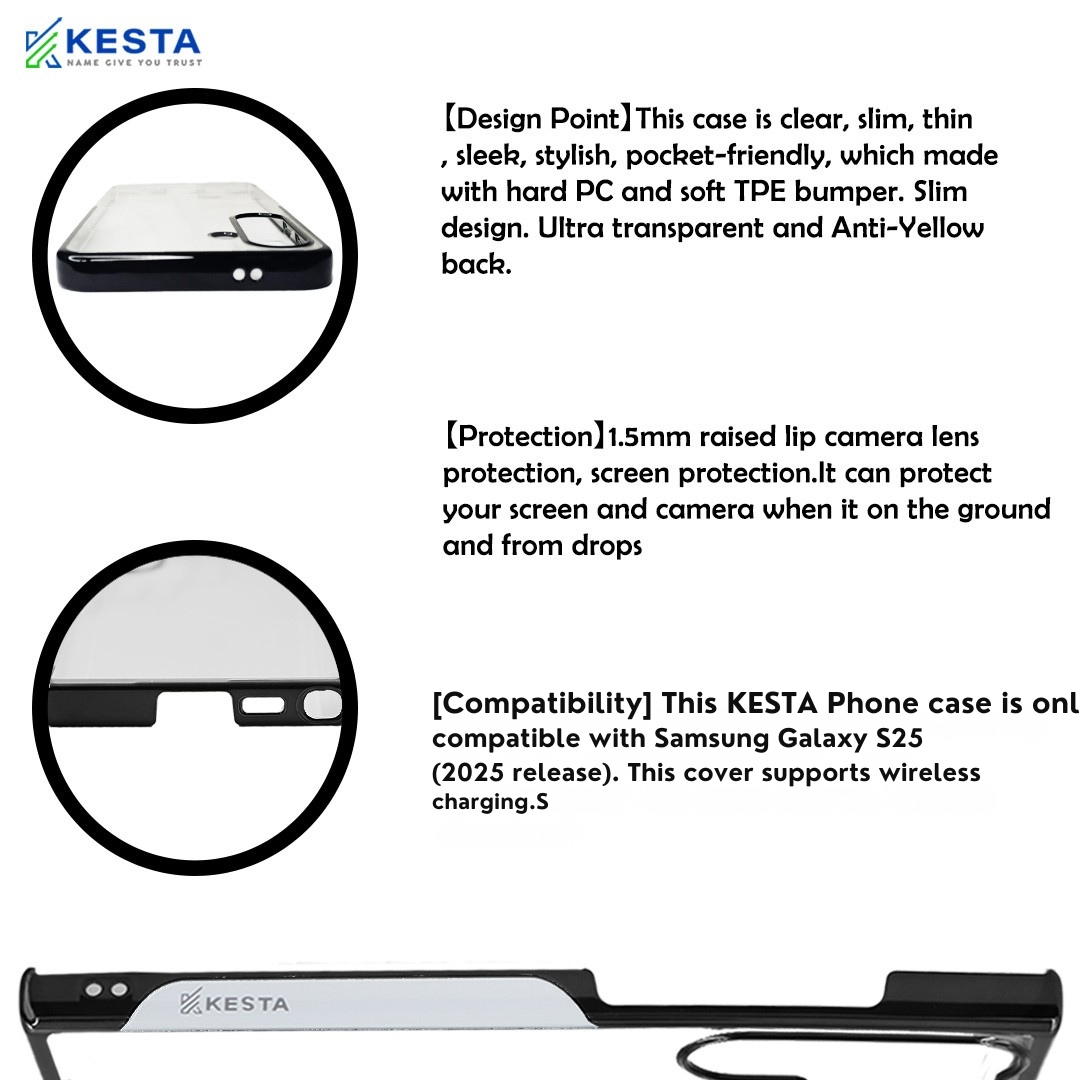 KESTA
NAME GIVE YOU TRUST

【Design Point】This case is clear, slim, thin , sleek, stylish, pocket-friendly, which made with hard PC and soft TPE bumper. Slim design. Ultra transparent and Anti-Yellow back.

【Protection】1.5mm raised lip camera lens protection, screen protection.It can protect your screen and camera when it on the ground and from drops

[Compatibility] This KESTA Phone case is onl compatible with Samsung Galaxy S25 (2025 release). This cover supports wireless charging.S

KESTA